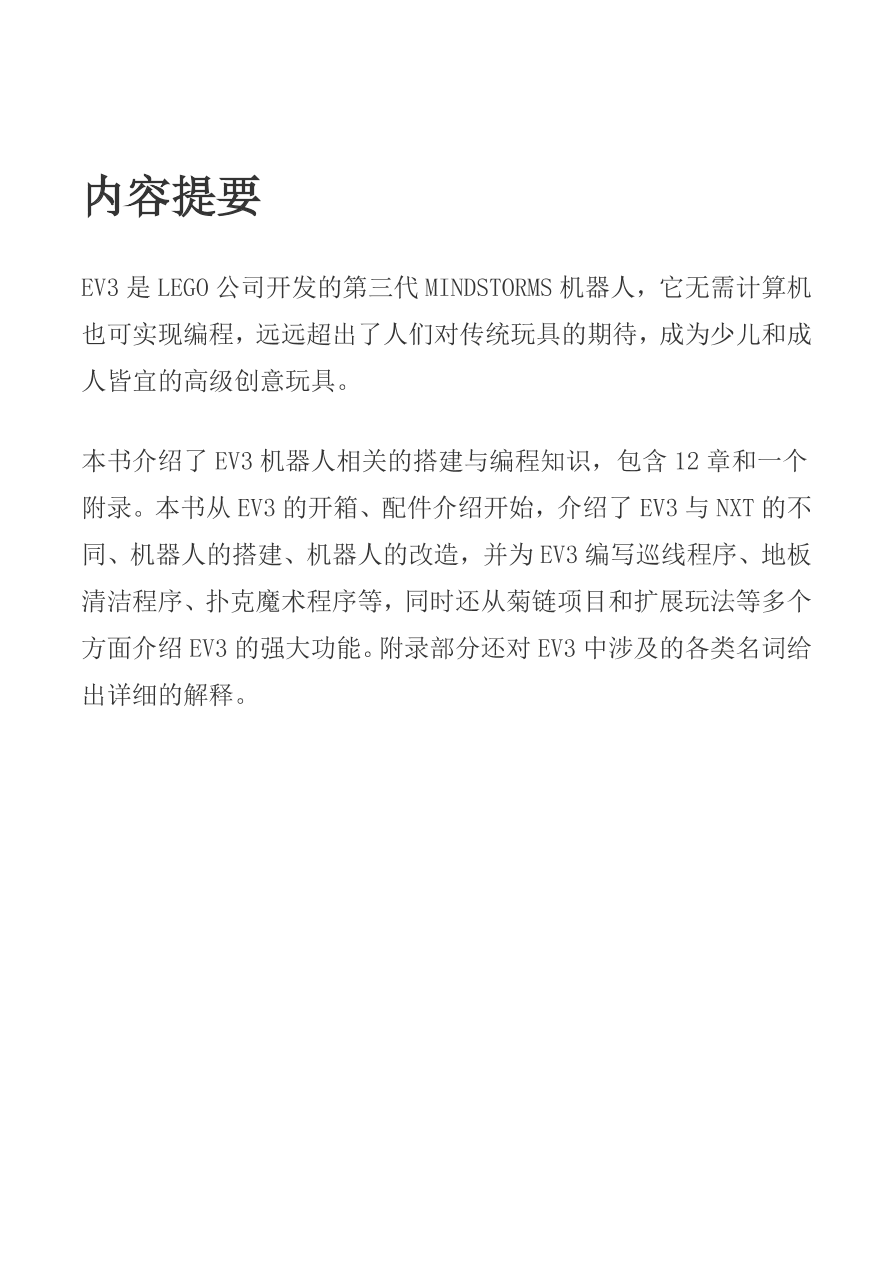 内容提要

EV3 是 LEGO 公司开发的第三代 MINDSTORMS 机器人，它无需计算机也可实现编程，远远超出了人们对传统玩具的期待，成为少儿和成人皆宜的高级创意玩具。

本书介绍了 EV3 机器人相关的搭建与编程知识，包含 12 章和一个附录。本书从 EV3 的开箱、配件介绍开始，介绍了 EV3 与 NXT 的不同、机器人的搭建、机器人的改造，并为 EV3 编写巡线程序、地板清洁程序、扑克魔术程序等，同时还从菊链项目和扩展玩法等多个方面介绍 EV3 的强大功能。附录部分还对 EV3 中涉及的各类名词给出详细的解释。